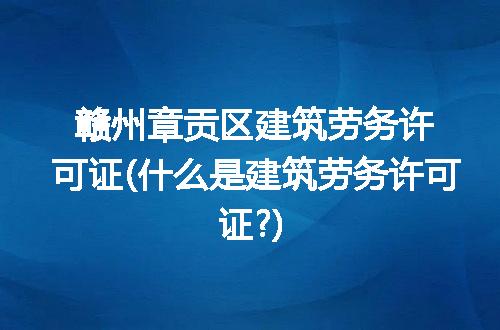 赣州章贡区建筑劳务许可证(什么是建筑劳务许可证?)